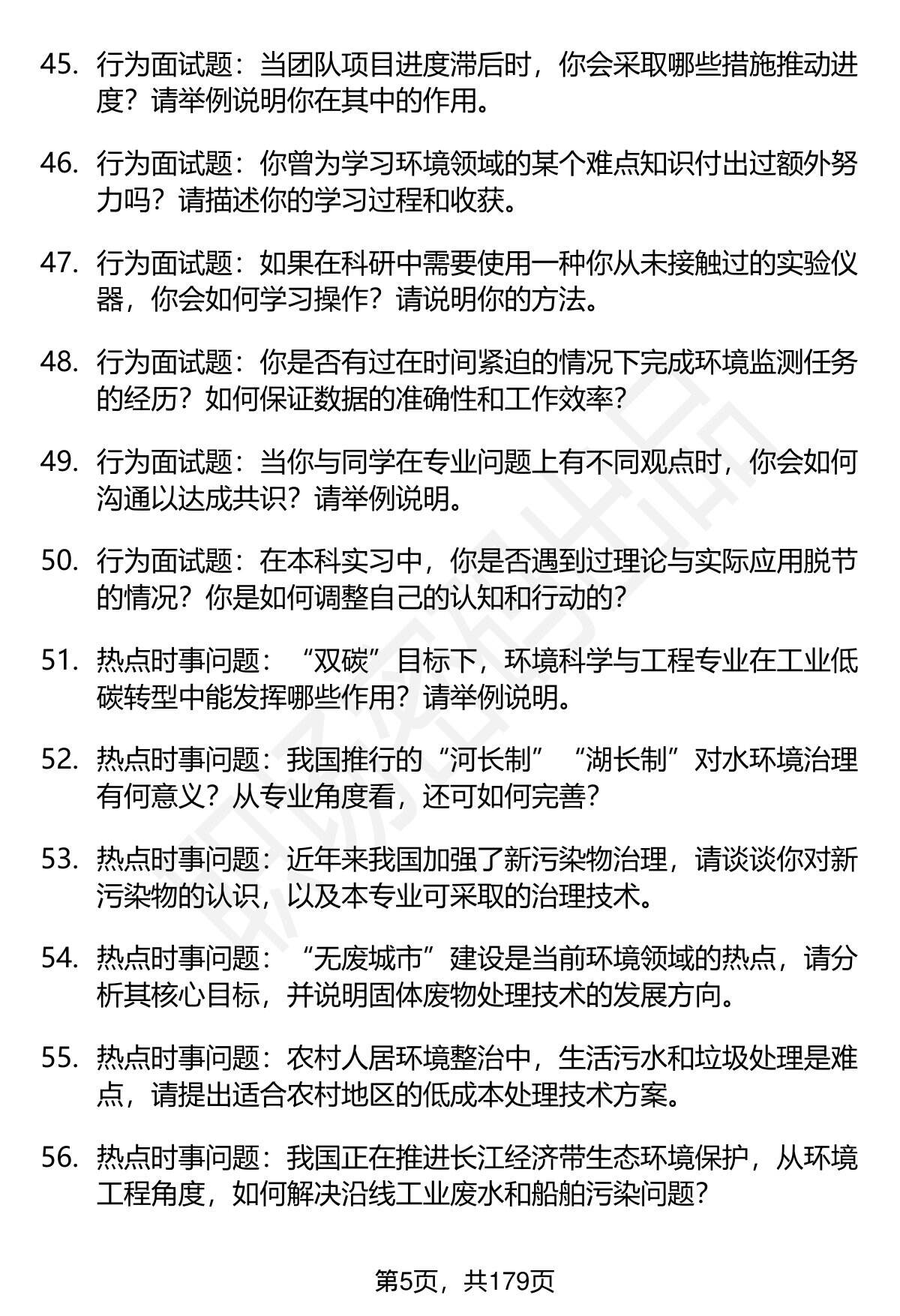 45. 行为面试题：当团队项目进度滞后时，你会采取哪些措施推动进度？请举例说明你在其中的作用。

46. 行为面试题：你曾为学习环境领域的某个难点知识付出过额外努力吗？请描述你的学习过程和收获。

47. 行为面试题：如果在科研中需要使用一种你从未接触过的实验仪器，你会如何学习操作？请说明你的方法。

48. 行为面试题：你是否有过在时间紧迫的情况下完成环境监测任务的经历？如何保证数据的准确性和工作效率？

49. 行为面试题：当你与同学在专业问题上有不同观点时，你会如何沟通以达成共识？请举例说明。

50. 行为面试题：在本科实习中，你是否遇到过理论与实际应用脱节的情况？你是如何调整自己的认知和行动的？

51. 热点时事问题：“双碳”目标下，环境科学与工程专业在工业低碳转型中能发挥哪些作用？请举例说明。

52. 热点时事问题：我国推行的“河长制”“湖长制”对水环境治理有何意义？从专业角度看，还可如何完善？

53. 热点时事问题：近年来我国加强了新污染物治理，请谈谈你对新污染物的认识，以及本专业可采取的治理技术。

54. 热点时事问题：“无废城市”建设是当前环境领域的热点，请分析其核心目标，并说明固体废物处理技术的发展方向。

55. 热点时事问题：农村人居环境整治中，生活污水和垃圾处理是难点，请提出适合农村地区的低成本处理技术方案。

56. 热点时事问题：我国正在推进长江经济带生态环境保护，从环境工程角度，如何解决沿线工业废水和船舶污染问题？

第5页，共179页